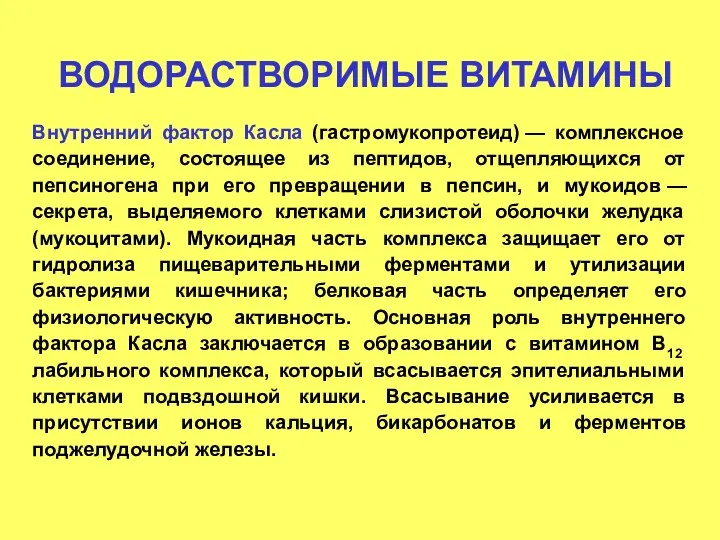 ВОДОРАСТВОРИМЫЕ ВИТАМИНЫ

Внутренний фактор Касла (гастромукопротеид) — комплексное соединение, состоящее из пептидов, отщепляющихся от пепсиногена при его превращении в пепсин, и мукоидов — секрета, выделяемого клетками слизистой оболочки желудка (мукоцитами). Мукоидная часть комплекса защищает его от гидролиза пищеварительными ферментами и утилизации бактериями кишечника; белковая часть определяет его физиологическую активность. Основная роль внутреннего фактора Касла заключается в образовании с витамином $B_{12}$ лабильного комплекса, который всасывается эпителиальными клетками подвздошной кишки. Всасывание усиливается в присутствии ионов кальция, бикарбонатов и ферментов поджелудочной железы.